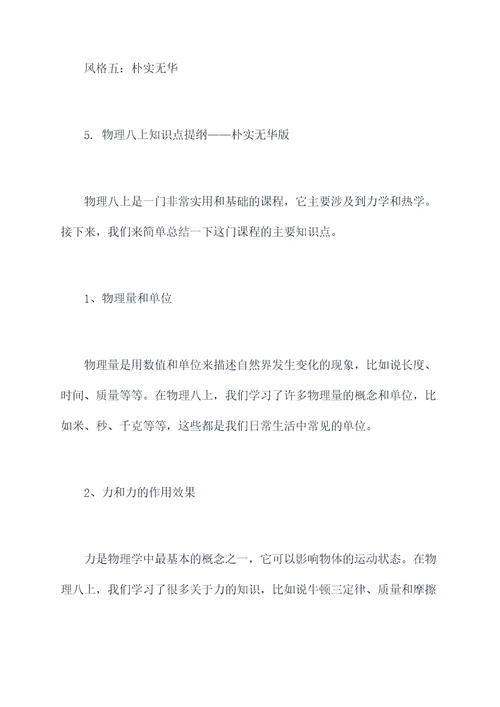 风格五：朴实无华

5. 物理八上知识点提纲——朴实无华版

物理八上是一门非常实用和基础的课程，它主要涉及到力学和热学。接下来，我们来简单总结一下这门课程的主要知识点。

1、物理量和单位

物理量是用数值和单位来描述自然界发生变化的现象，比如说长度、时间、质量等等。在物理八上，我们学习了许多物理量的概念和单位，比如米、秒、千克等等，这些都是我们日常生活中常见的单位。

2、力和力的作用效果

力是物理学中最基本的概念之一，它可以影响物体的运动状态。在物理八上，我们学习了很多关于力的知识，比如说牛顿三定律、质量和摩擦